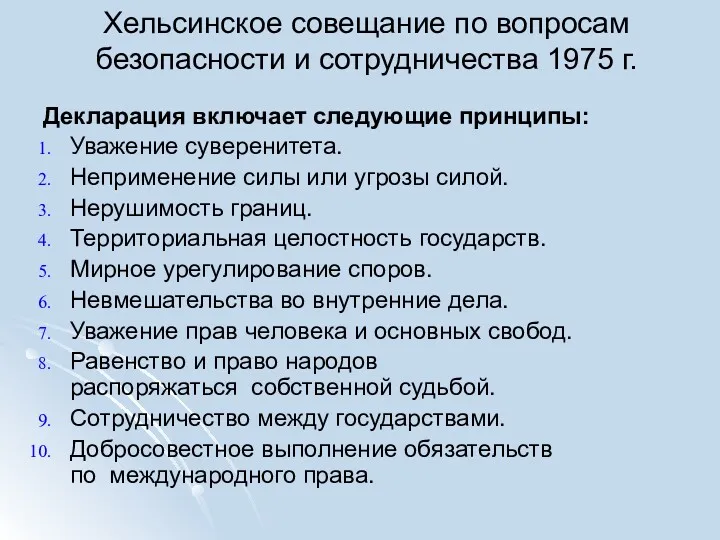 Хельсинское совещание по вопросам безопасности и сотрудничества 1975 г.

Декларация включает следующие принципы:

1. Уважение суверенитета.
2. Неприменение силы или угрозы силой.
3. Нерушимость границ.
4. Территориальная целостность государств.
5. Мирное урегулирование споров.
6. Невмешательства во внутренние дела.
7. Уважение прав человека и основных свобод.
8. Равенство и право народов распоряжаться собственной судьбой.
9. Сотрудничество между государствами.
10. Добросовестное выполнение обязательств по международного права.